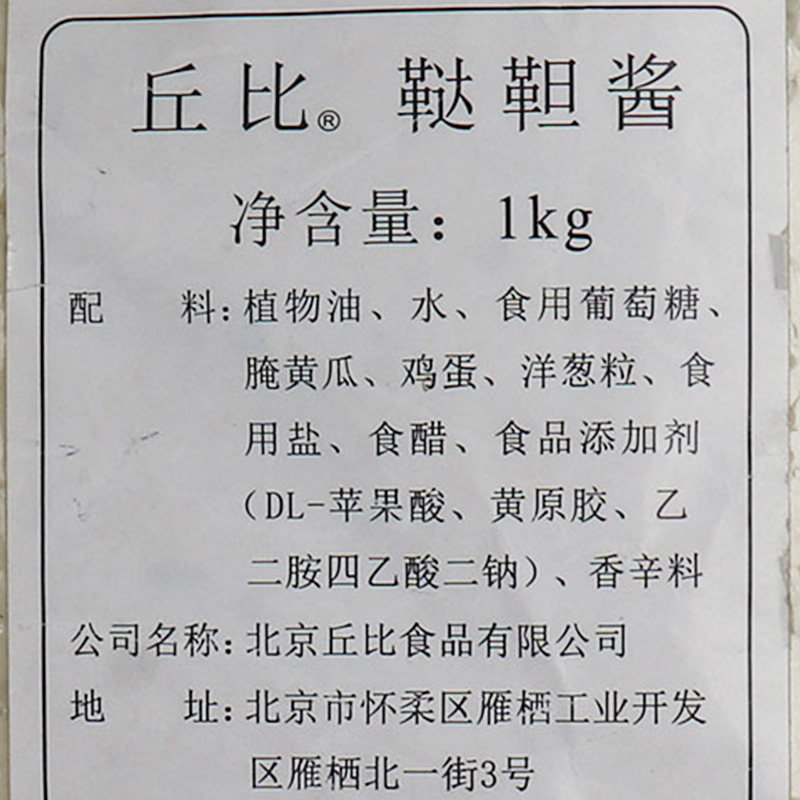 丘比® 鞑靼酱

净含量：1kg

配　料：植物油、水、食用葡萄糖、腌黄瓜、鸡蛋、洋葱粒、食用盐、食醋、食品添加剂（DL-苹果酸、黄原胶、乙二胺四乙酸二钠）、香辛料

公司名称：北京丘比食品有限公司

地　址：北京市怀柔区雁栖工业开发区雁栖北一街3号